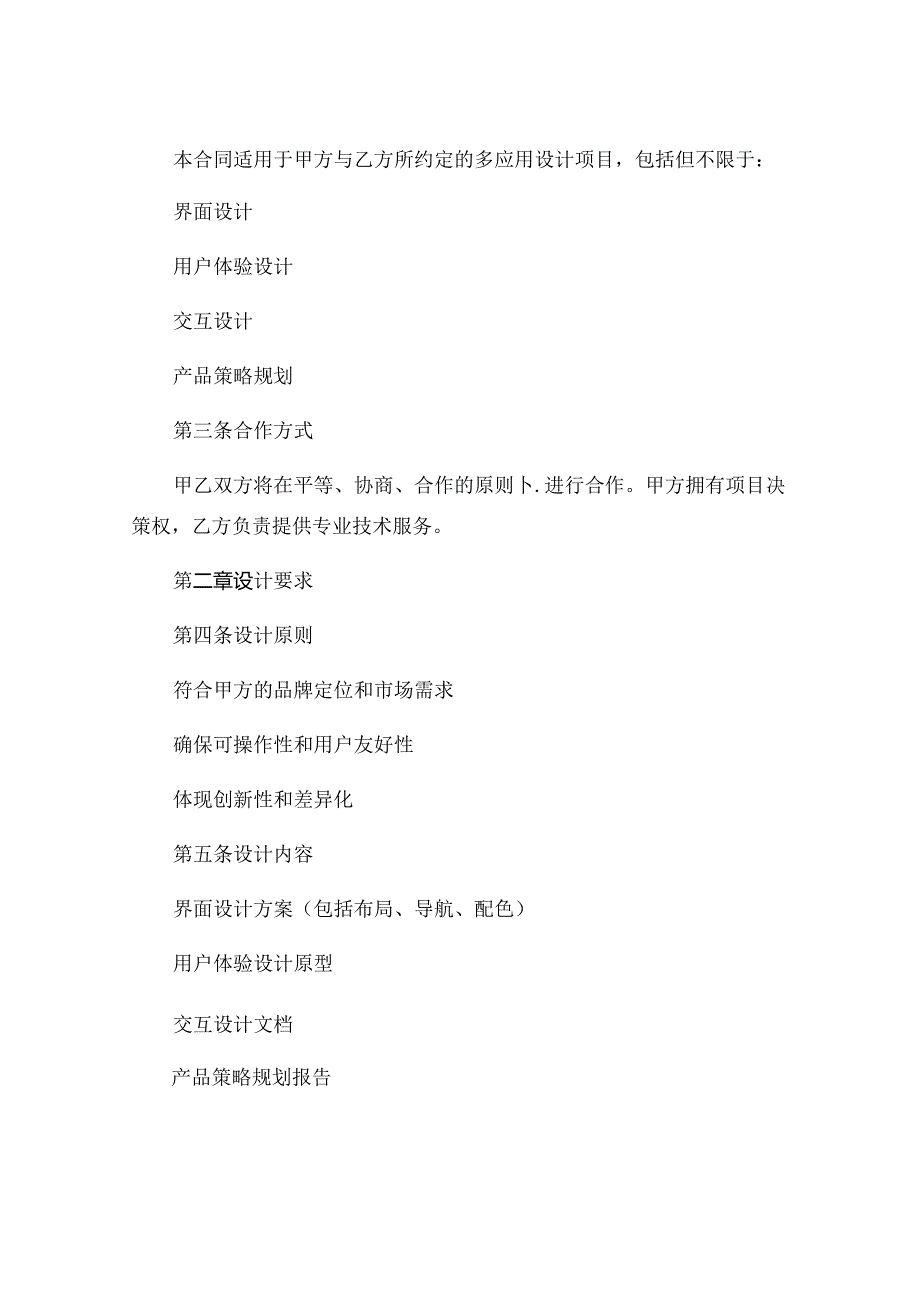 本合同适用于甲方与乙方所约定的多应用设计项目，包括但不限于：

界面设计

用户体验设计

交互设计

产品策略规划

第三条合作方式

甲乙双方将在平等、协商、合作的原则卜.进行合作。甲方拥有项目决策权，乙方负责提供专业技术服务。

第二章设计要求

第四条设计原则

符合甲方的品牌定位和市场需求

确保可操作性和用户友好性

体现创新性和差异化

第五条设计内容

界面设计方案（包括布局、导航、配色）

用户体验设计原型

交互设计文档

产品策略规划报告